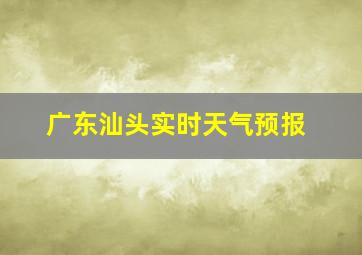 广东汕头实时天气预报